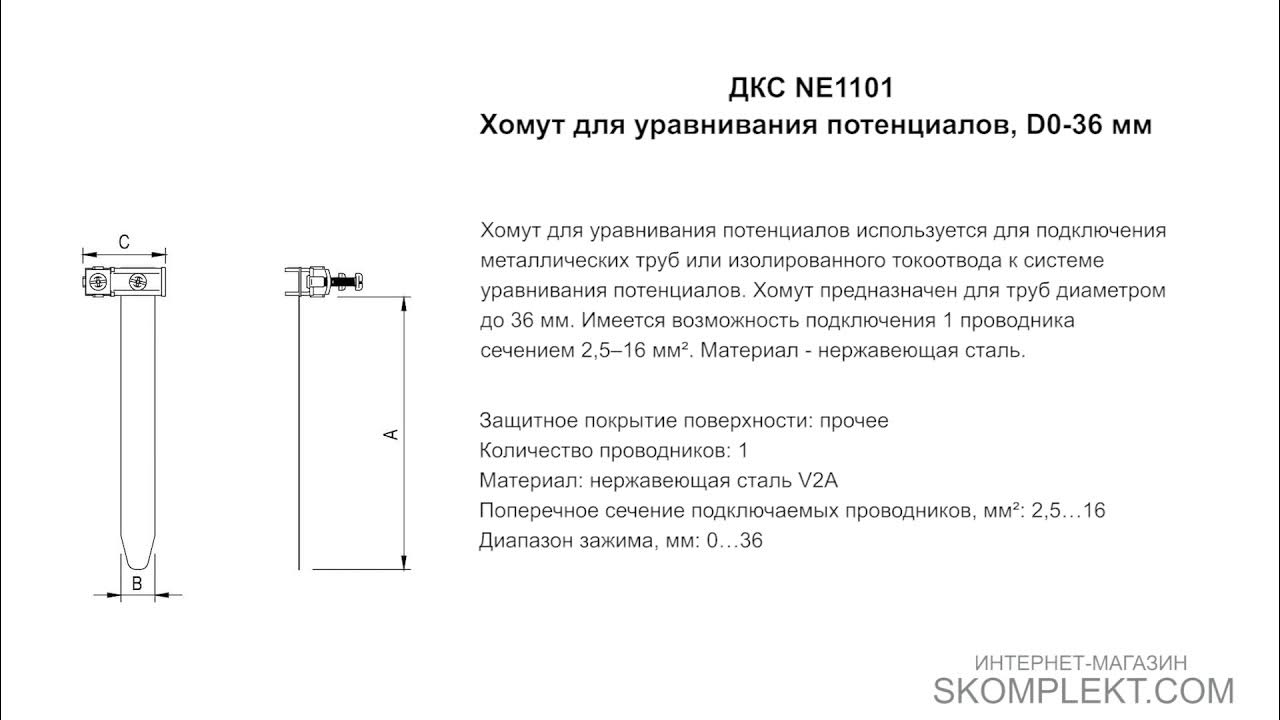 ДКС NE1101
Хомут для уравнивания потенциалов, D0-36 мм

C

A

B

Хомут для уравнивания потенциалов используется для подключения металлических труб или изолированного токоотвода к системе уравнивания потенциалов. Хомут предназначен для труб диаметром до 36 мм. Имеется возможность подключения 1 проводника сечением 2,5–16 мм². Материал - нержавеющая сталь.

Защитное покрытие поверхности: прочее
Количество проводников: 1
Материал: нержавеющая сталь V2A
Поперечное сечение подключаемых проводников, мм²: 2,5…16
Диапазон зажима, мм: 0…36

ИНТЕРНЕТ-МАГАЗИН
SKOMPLEKT.COM